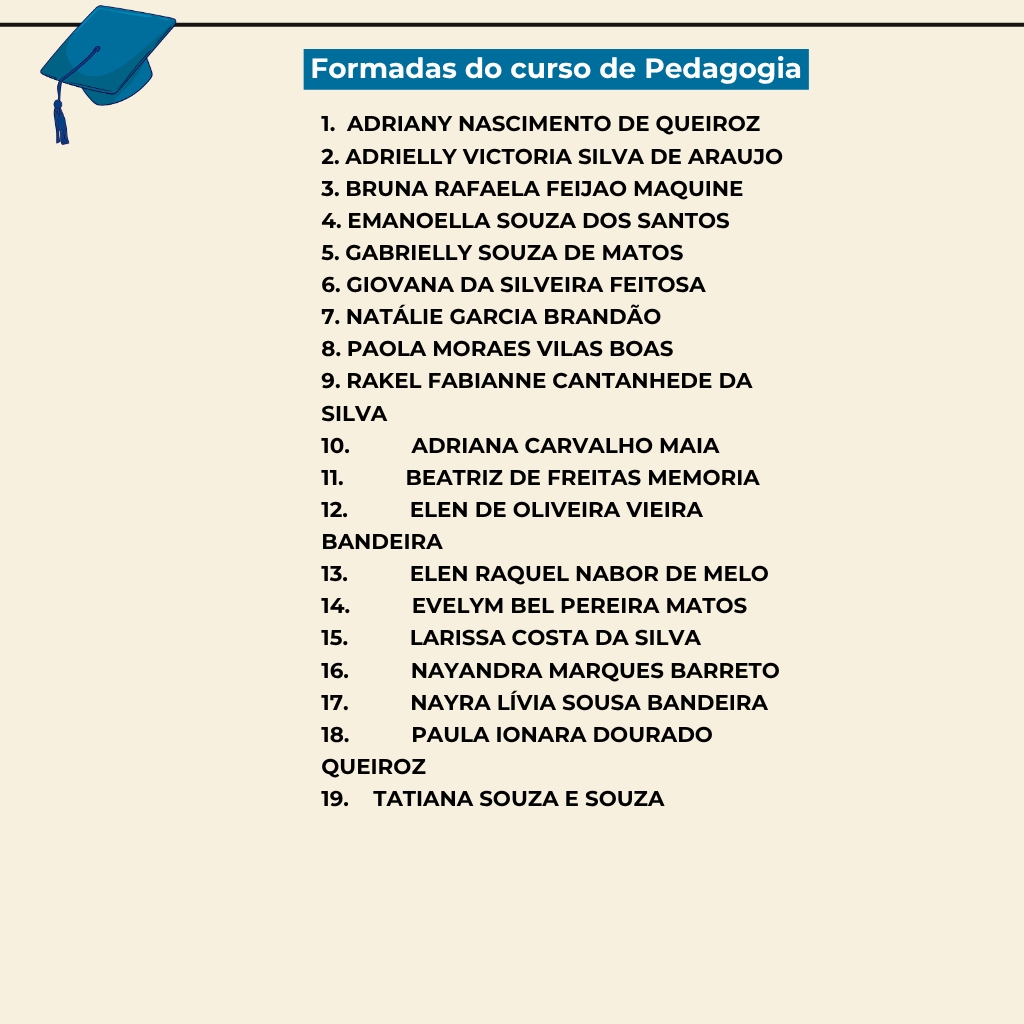 Formadas do curso de Pedagogia

1. ADRIANY NASCIMENTO DE QUEIROZ
2. ADRIELLY VICTORIA SILVA DE ARAUJO
3. BRUNA RAFAELA FEIJAO MAQUINE
4. EMANOELLA SOUZA DOS SANTOS
5. GABRIELLY SOUZA DE MATOS
6. GIOVANA DA SILVEIRA FEITOSA
7. NATÁLIE GARCIA BRANDÃO
8. PAOLA MORAES VILAS BOAS
9. RAKEL FABIANNE CANTANHEDE DA SILVA
10. ADRIANA CARVALHO MAIA
11. BEATRIZ DE FREITAS MEMORIA
12. ELEN DE OLIVEIRA VIEIRA BANDEIRA
13. ELEN RAQUEL NABOR DE MELO
14. EVELYM BEL PEREIRA MATOS
15. LARISSA COSTA DA SILVA
16. NAYANDRA MARQUES BARRETO
17. NAYRA LÍVIA SOUSA BANDEIRA
18. PAULA IONARA DOURADO QUEIROZ
19. TATIANA SOUZA E SOUZA